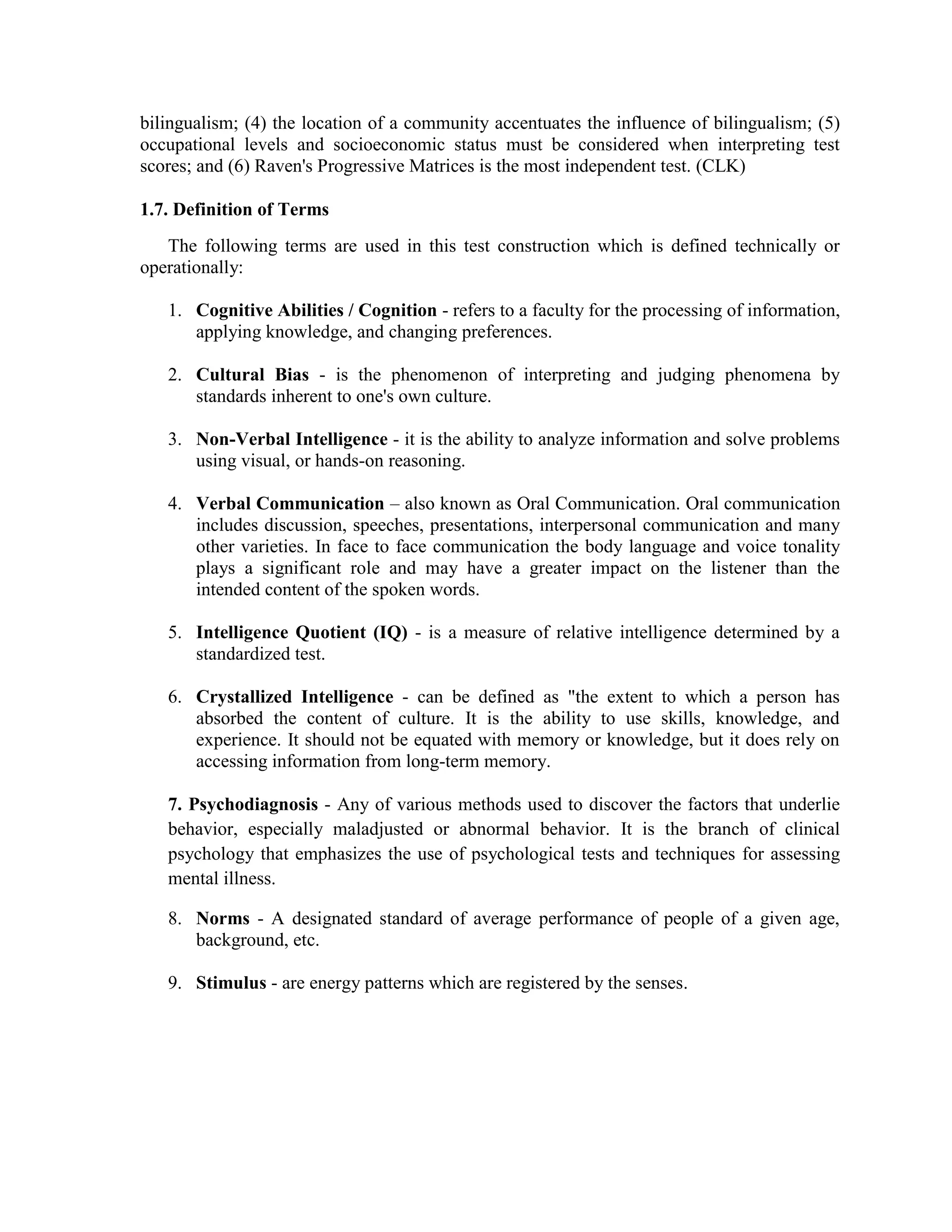 bilingualism; (4) the location of a community accentuates the influence of bilingualism; (5) occupational levels and socioeconomic status must be considered when interpreting test scores; and (6) Raven's Progressive Matrices is the most independent test. (CLK)

1.7. Definition of Terms

The following terms are used in this test construction which is defined technically or operationally:

1. Cognitive Abilities / Cognition - refers to a faculty for the processing of information, applying knowledge, and changing preferences.

2. Cultural Bias - is the phenomenon of interpreting and judging phenomena by standards inherent to one's own culture.

3. Non-Verbal Intelligence - it is the ability to analyze information and solve problems using visual, or hands-on reasoning.

4. Verbal Communication – also known as Oral Communication. Oral communication includes discussion, speeches, presentations, interpersonal communication and many other varieties. In face to face communication the body language and voice tonality plays a significant role and may have a greater impact on the listener than the intended content of the spoken words.

5. Intelligence Quotient (IQ) - is a measure of relative intelligence determined by a standardized test.

6. Crystallized Intelligence - can be defined as "the extent to which a person has absorbed the content of culture. It is the ability to use skills, knowledge, and experience. It should not be equated with memory or knowledge, but it does rely on accessing information from long-term memory.

7. Psychodiagnosis - Any of various methods used to discover the factors that underlie behavior, especially maladjusted or abnormal behavior. It is the branch of clinical psychology that emphasizes the use of psychological tests and techniques for assessing mental illness.

8. Norms - A designated standard of average performance of people of a given age, background, etc.

9. Stimulus - are energy patterns which are registered by the senses.